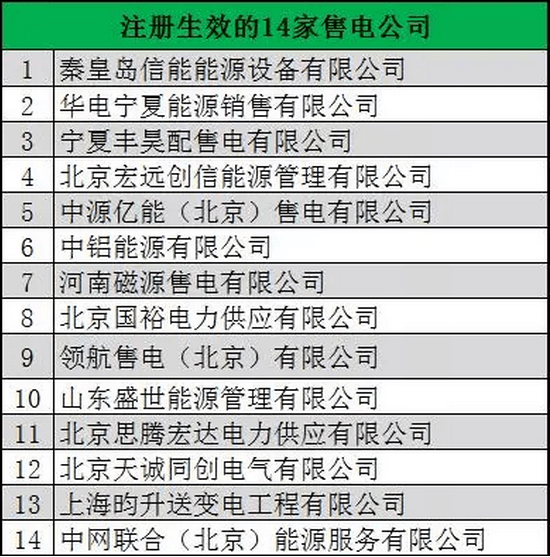 | 注册生效的14家售电公司 | |
|---|---|
| 1 | 秦皇岛信能能源设备有限公司 |
| 2 | 华电宁夏能源销售有限公司 |
| 3 | 宁夏丰昊配售电有限公司 |
| 4 | 北京宏远创信能源管理有限公司 |
| 5 | 中源亿能（北京）售电有限公司 |
| 6 | 中铝能源有限公司 |
| 7 | 河南磁源售电有限公司 |
| 8 | 北京国裕电力供应有限公司 |
| 9 | 领航售电（北京）有限公司 |
| 10 | 山东盛世能源管理有限公司 |
| 11 | 北京思腾宏达电力供应有限公司 |
| 12 | 北京天诚同创电气有限公司 |
| 13 | 上海昀升送变电工程有限公司 |
| 14 | 中网联合（北京）能源服务有限公司 |